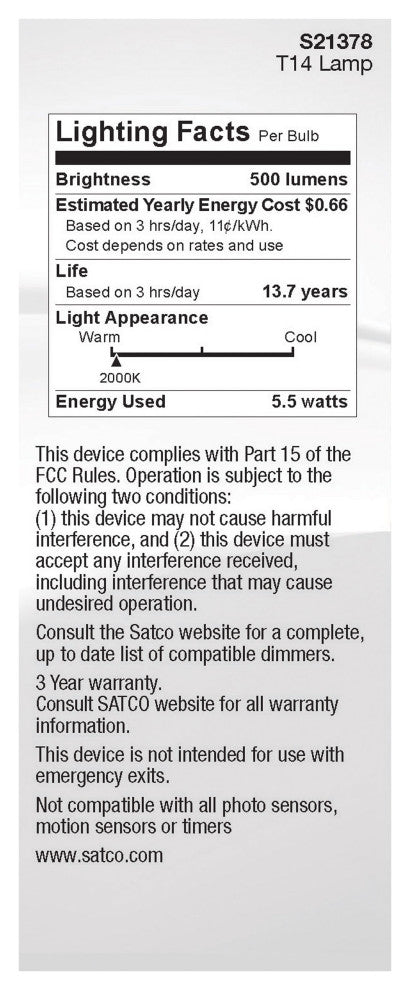 S21378
T14 Lamp

Lighting Facts Per Bulb

Brightness 500 lumens

Estimated Yearly Energy Cost $0.66
Based on 3 hrs/day, 11¢/kWh.
Cost depends on rates and use

Life
Based on 3 hrs/day 13.7 years

Light Appearance
Warm Cool
2000K

Energy Used 5.5 watts

This device complies with Part 15 of the FCC Rules. Operation is subject to the following two conditions:
(1) this device may not cause harmful interference, and (2) this device must accept any interference received, including interference that may cause undesired operation.

Consult the Satco website for a complete, up to date list of compatible dimmers.

3 Year warranty.
Consult SATCO website for all warranty information.

This device is not intended for use with emergency exits.

Not compatible with all photo sensors, motion sensors or timers

www.satco.com